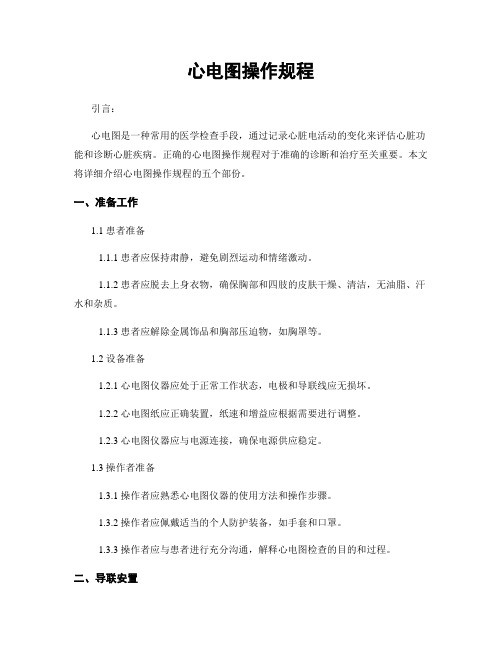 心电图操作规程

引言：

心电图是一种常用的医学检查手段，通过记录心脏电活动的变化来评估心脏功能和诊断心脏疾病。正确的心电图操作规程对于准确的诊断和治疗至关重要。本文将详细介绍心电图操作规程的五个部份。

一、准备工作

1.1 患者准备

1.1.1 患者应保持肃静，避免剧烈运动和情绪激动。

1.1.2 患者应脱去上身衣物，确保胸部和四肢的皮肤干燥、清洁，无油脂、汗水和杂质。

1.1.3 患者应解除金属饰品和胸部压迫物，如胸罩等。

1.2 设备准备

1.2.1 心电图仪器应处于正常工作状态，电极和导联线应无损坏。

1.2.2 心电图纸应正确装置，纸速和增益应根据需要进行调整。

1.2.3 心电图仪器应与电源连接，确保电源供应稳定。

1.3 操作者准备

1.3.1 操作者应熟悉心电图仪器的使用方法和操作步骤。

1.3.2 操作者应佩戴适当的个人防护装备，如手套和口罩。

1.3.3 操作者应与患者进行充分沟通，解释心电图检查的目的和过程。

二、导联安置